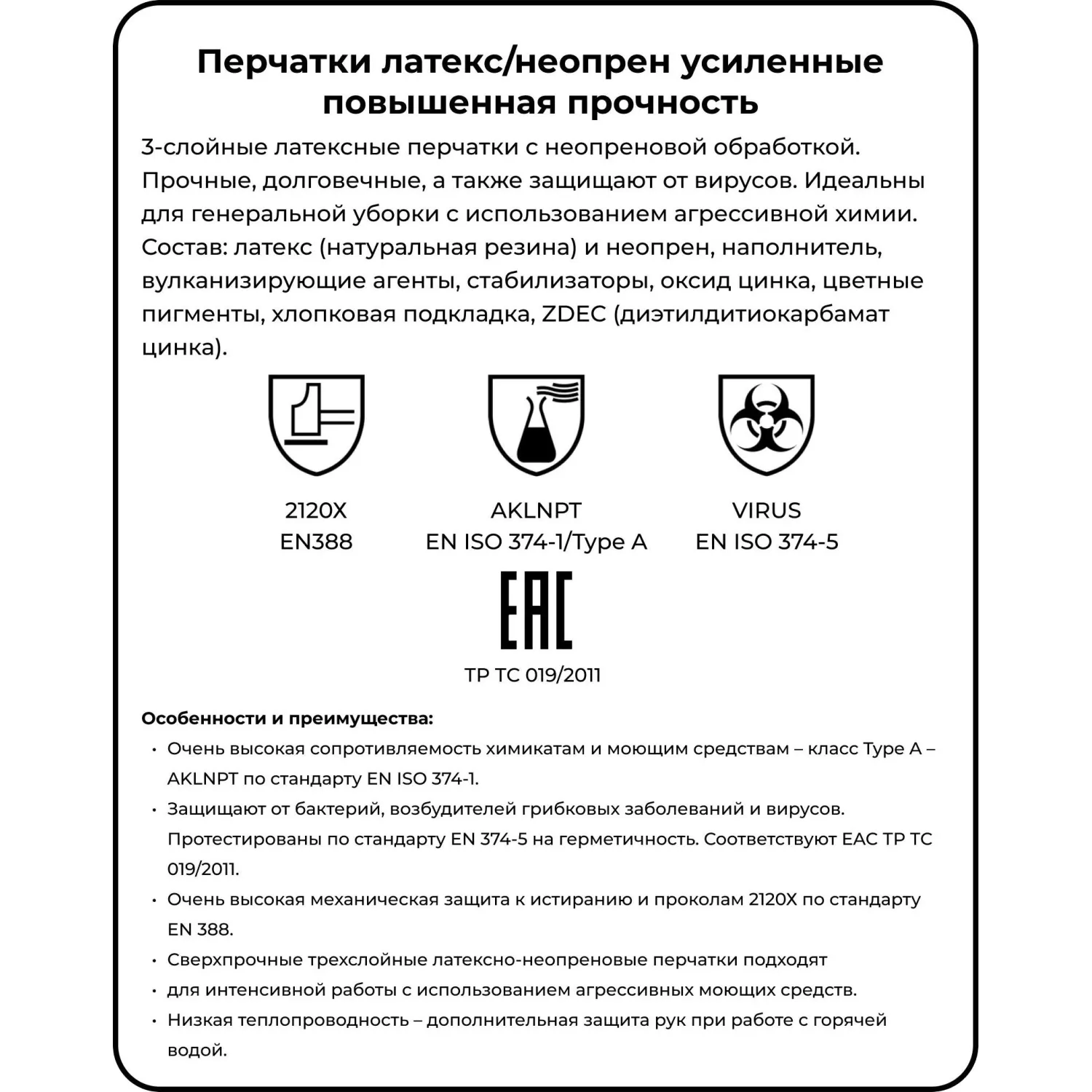 Перчатки латекс/неопрен усиленные повышенная прочность

3-слойные латексные перчатки с неопреновой обработкой. Прочные, долговечные, а также защищают от вирусов. Идеальны для генеральной уборки с использованием агрессивной химии. Состав: латекс (натуральная резина) и неопрен, наполнитель, вулканизирующие агенты, стабилизаторы, оксид цинка, цветные пигменты, хлопковая подкладка, ZDEC (диэтилдитиокарбамат цинка).

2120X
EN388

AKLNPT
EN ISO 374-1/Type A

VIRUS
EN ISO 374-5

EAC

ТР ТС 019/2011

Особенности и преимущества:
• Очень высокая сопротивляемость химикатам и моющим средствам – класс Type A – AKLNPT по стандарту EN ISO 374-1.
• Защищают от бактерий, возбудителей грибковых заболеваний и вирусов. Протестированы по стандарту EN 374-5 на герметичность. Соответствуют ЕАС ТР ТС 019/2011.
• Очень высокая механическая защита к истиранию и проколам 2120X по стандарту EN 388.
• Сверхпрочные трехслойные латексно-неопреновые перчатки подходят
• для интенсивной работы с использованием агрессивных моющих средств.
• Низкая теплопроводность – дополнительная защита рук при работе с горячей водой.